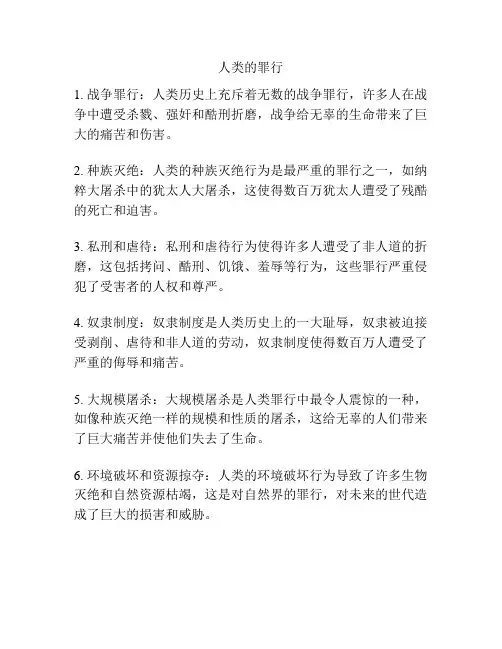 人类的罪行

1. 战争罪行：人类历史上充斥着无数的战争罪行，许多人在战争中遭受杀戮、强奸和酷刑折磨，战争给无辜的生命带来了巨大的痛苦和伤害。

2. 种族灭绝：人类的种族灭绝行为是最严重的罪行之一，如纳粹大屠杀中的犹太人大屠杀，这使得数百万犹太人遭受了残酷的死亡和迫害。

3. 私刑和虐待：私刑和虐待行为使得许多人遭受了非人道的折磨，这包括拷问、酷刑、饥饿、羞辱等行为，这些罪行严重侵犯了受害者的人权和尊严。

4. 奴隶制度：奴隶制度是人类历史上的一大耻辱，奴隶被迫接受剥削、虐待和非人道的劳动，奴隶制度使得数百万人遭受了严重的侮辱和痛苦。

5. 大规模屠杀：大规模屠杀是人类罪行中最令人震惊的一种，如像种族灭绝一样的规模和性质的屠杀，这给无辜的人们带来了巨大痛苦并使他们失去了生命。

6. 环境破坏和资源掠夺：人类的环境破坏行为导致了许多生物灭绝和自然资源枯竭，这是对自然界的罪行，对未来的世代造成了巨大的损害和威胁。